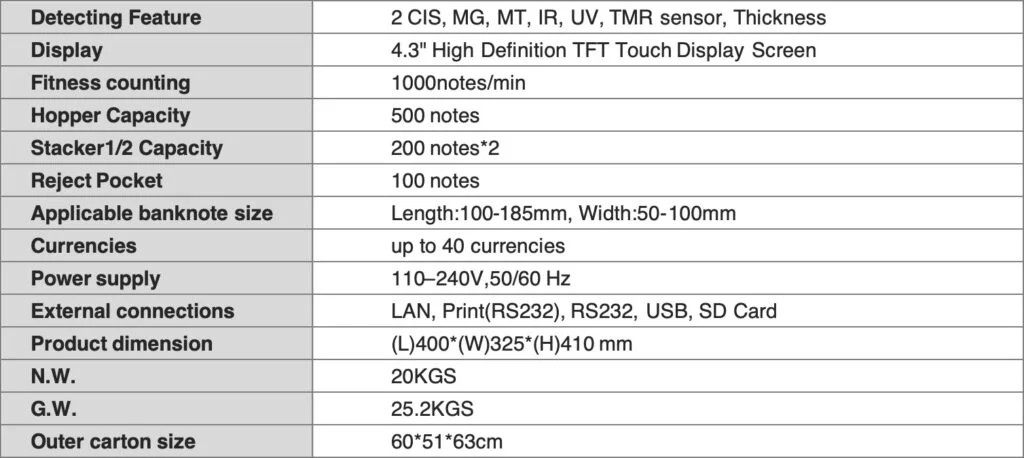 | Detecting Feature | 2 CIS, MG, MT, IR, UV, TMR sensor, Thickness |
|---|---|
| Display | 4.3" High Definition TFT Touch Display Screen |
| Fitness counting | 1000notes/min |
| Hopper Capacity | 500 notes |
| Stacker1/2 Capacity | 200 notes*2 |
| Reject Pocket | 100 notes |
| Applicable banknote size | Length:100-185mm, Width:50-100mm |
| Currencies | up to 40 currencies |
| Power supply | 110–240V,50/60 Hz |
| External connections | LAN, Print(RS232), RS232, USB, SD Card |
| Product dimension | (L)400*(W)325*(H)410 mm |
| N.W. | 20KGS |
| G.W. | 25.2KGS |
| Outer carton size | 60*51*63cm |